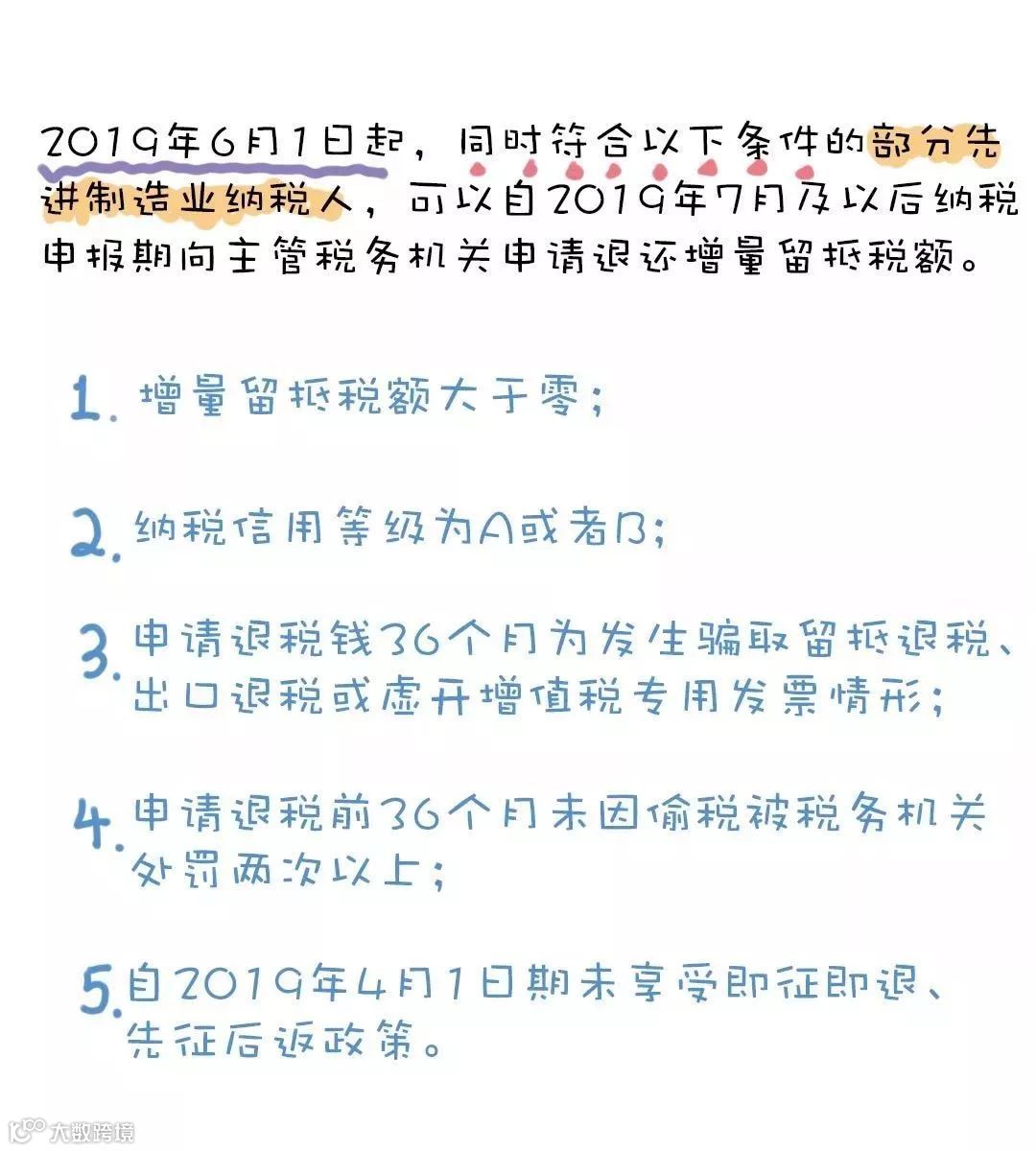 2019年6月1日起，同时符合以下条件的部分先进制造业纳税人，可以自2019年7月及以后纳税申报期向主管税务机关申请退还增量留抵税额。

1. 增量留抵税额大于零；

2. 纳税信用等级为A或者B；

3. 申请退税钱36个月为发生骗取留抵退税、出口退税或虚开增值税专用发票情形；

4. 申请退税前36个月未因偷税被税务机关处罚两次以上；

5. 自2019年4月1日期未享受即征即退、先征后返政策。

大数跨境